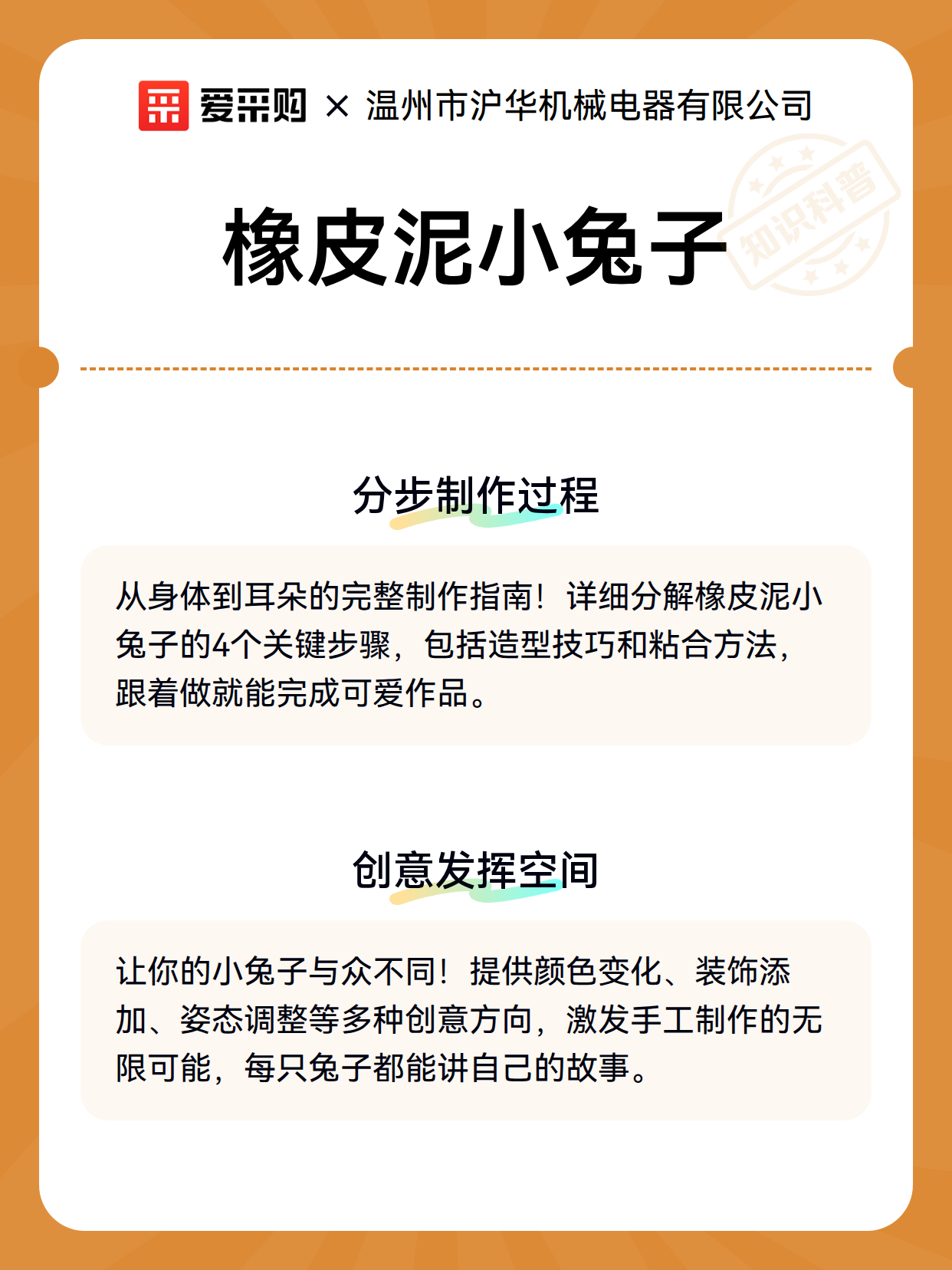 爱采购 × 温州市沪华机械电器有限公司

橡皮泥小兔子

知识科普

分步制作过程

从身体到耳朵的完整制作指南！详细分解橡皮泥小兔子的4个关键步骤，包括造型技巧和粘合方法，跟着做就能完成可爱作品。

创意发挥空间

让你的小兔子与众不同！提供颜色变化、装饰添加、姿态调整等多种创意方向，激发手工制作的无限可能，每只兔子都能讲自己的故事。